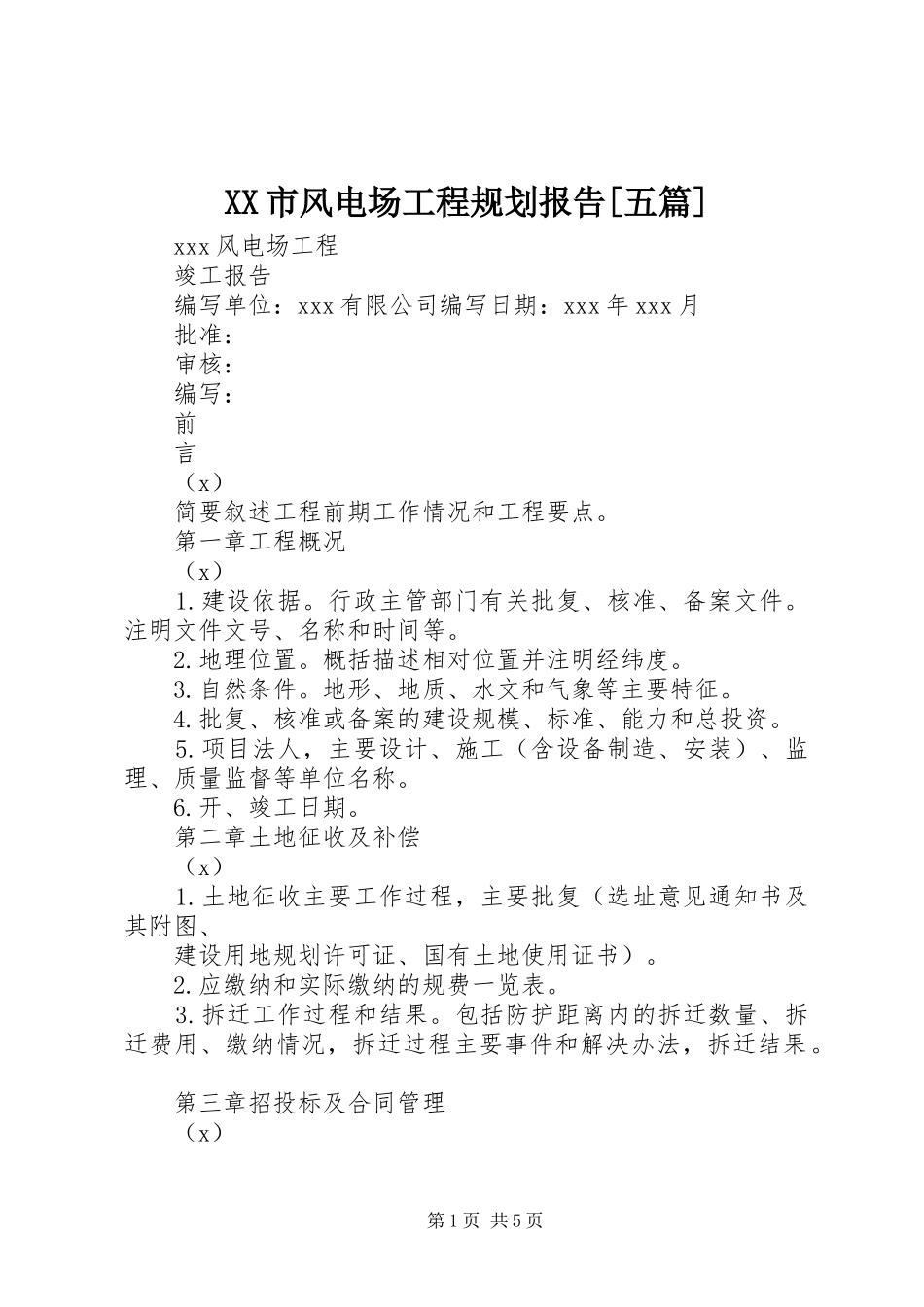 XX市风电场工程规划报告[五篇]

xxx风电场工程
竣工报告
编写单位：xxx有限公司编写日期：xxx年xxx月
批准：
审核：
编写：
前
言
（x）
简要叙述工程前期工作情况和工程要点。
第一章工程概况
（x）
1.建设依据。行政主管部门有关批复、核准、备案文件。注明文件文号、名称和时间等。
2.地理位置。概括描述相对位置并注明经纬度。
3.自然条件。地形、地质、水文和气象等主要特征。
4.批复、核准或备案的建设规模、标准、能力和总投资。
5.项目法人，主要设计、施工（含设备制造、安装）、监理、质量监督等单位名称。
6.开、竣工日期。
第二章土地征收及补偿
（x）
1.土地征收主要工作过程，主要批复（选址意见通知书及其附图、
建设用地规划许可证、国有土地使用证书）。
2.应缴纳和实际缴纳的规费一览表。
3.拆迁工作过程和结果。包括防护距离内的拆迁数量、拆迁费用、缴纳情况，拆迁过程主要事件和解决办法，拆迁结果。

第三章招投标及合同管理
（x）

第1页 共5页